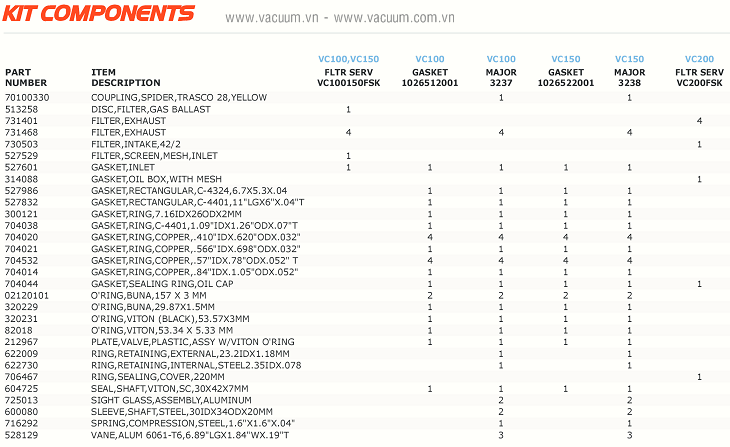 KIT COMPONENTS www.vacuum.vn - www.vacuum.com.vn

| PART NUMBER | ITEM DESCRIPTION | VC100,VC150 FLTR SERV VC100150FSK | VC100 GASKET 1026512001 | VC100 MAJOR 3237 | VC150 GASKET 1026522001 | VC150 MAJOR 3238 | VC200 FLTR SERV VC200FSK |
|---|---|---|---|---|---|---|---|
| 70100330 | COUPLING,SPIDER,TRASCO 28,YELLOW | | | 1 | | 1 | |
| 513258 | DISC,FILTER,GAS BALLAST | 1 | | | | | |
| 731401 | FILTER,EXHAUST | | | | | | 4 |
| 731468 | FILTER,EXHAUST | 4 | | 4 | | 4 | |
| 730503 | FILTER,INTAKE,42/2 | | | | | | 1 |
| 527529 | FILTER,SCREEN,MESH,INLET | 1 | | | | | |
| 527601 | GASKET,INLET | 1 | 1 | 1 | 1 | 1 | |
| 314088 | GASKET,OIL BOX,WITH MESH | | | | | | 1 |
| 527986 | GASKET,RECTANGULAR,C-4324,6.7X5.3X.04 | | 1 | 1 | 1 | 1 | |
| 527832 | GASKET,RECTANGULAR,C-4401,11"LGX6"X.04"T | | 1 | 1 | 1 | 1 | |
| 300121 | GASKET,RING,7.16IDX26ODX2MM | | 1 | 1 | 1 | 1 | |
| 704038 | GASKET,RING,C-4401,1.09"IDX1.26"ODX.07"T | | 1 | 1 | 1 | 1 | |
| 704020 | GASKET,RING,COPPER,.410"IDX.620"ODX.032" | | 4 | 4 | 4 | 4 | |
| 704021 | GASKET,RING,COPPER,.566"IDX.698"ODX.032" | | 1 | 1 | 1 | 1 | |
| 704532 | GASKET,RING,COPPER,.57"IDX.78"ODX.052" T | | 4 | 4 | 4 | 4 | |
| 704014 | GASKET,RING,COPPER,.84"IDX.1.05"ODX.052" | | 1 | 1 | 1 | 1 | |
| 704044 | GASKET,SEALING RING,OIL CAP | | 1 | 1 | 1 | 1 | 1 |
| 02120101 | O'RING,BUNA,157 X 3 MM | | 2 | 2 | 2 | 2 | |
| 320229 | O'RING,BUNA,29.87X1.5MM | | 1 | 1 | 1 | 1 | |
| 320231 | O'RING,VITON (BLACK),53.57X3MM | | 1 | 1 | 1 | 1 | |
| 82018 | O'RING,VITON,53.34 X 5.33 MM | | 1 | 1 | 1 | 1 | |
| 212967 | PLATE,VALVE,PLASTIC,ASSY W/VITON O'RING | | 1 | 1 | 1 | 1 | |
| 622009 | RING,RETAINING,EXTERNAL,23.2IDX1.18MM | | | 1 | | 1 | |
| 622730 | RING,RETAINING,INTERNAL,STEEL2.35IDX.078 | | | 1 | | 1 | |
| 706467 | RING,SEALING,COVER,220MM | | | | | | 1 |
| 604725 | SEAL,SHAFT,VITON,SC,30X42X7MM | | 1 | 1 | 1 | 1 | |
| 725013 | SIGHT GLASS,ASSEMBLY,ALUMINUM | | | 2 | | 2 | |
| 600080 | SLEEVE,SHAFT,STEEL,30IDX34ODX20MM | | | 2 | | 2 | |
| 716292 | SPRING,COMPRESSION,STEEL,1.6"X1.6"X.04" | | | 1 | | 1 | |
| 528129 | VANE,ALUM 6061-T6,6.89"LGX1.84"WX.19"T | | | 3 | | 3 | |